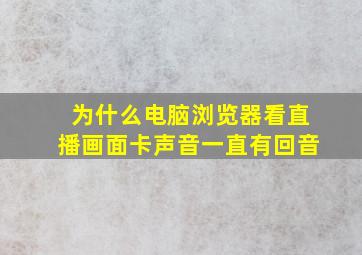 为什么电脑浏览器看直播画面卡声音一直有回音